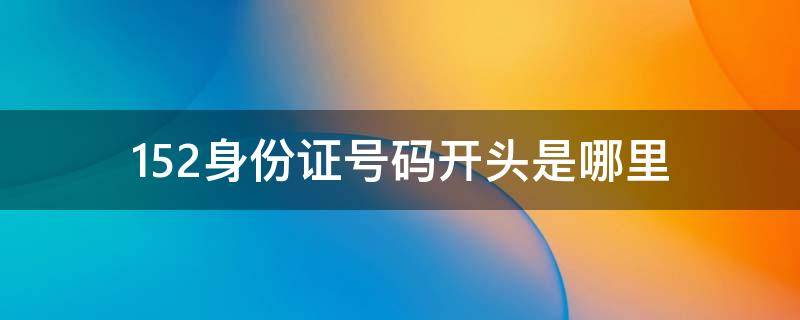 152身份证号码开头是哪里